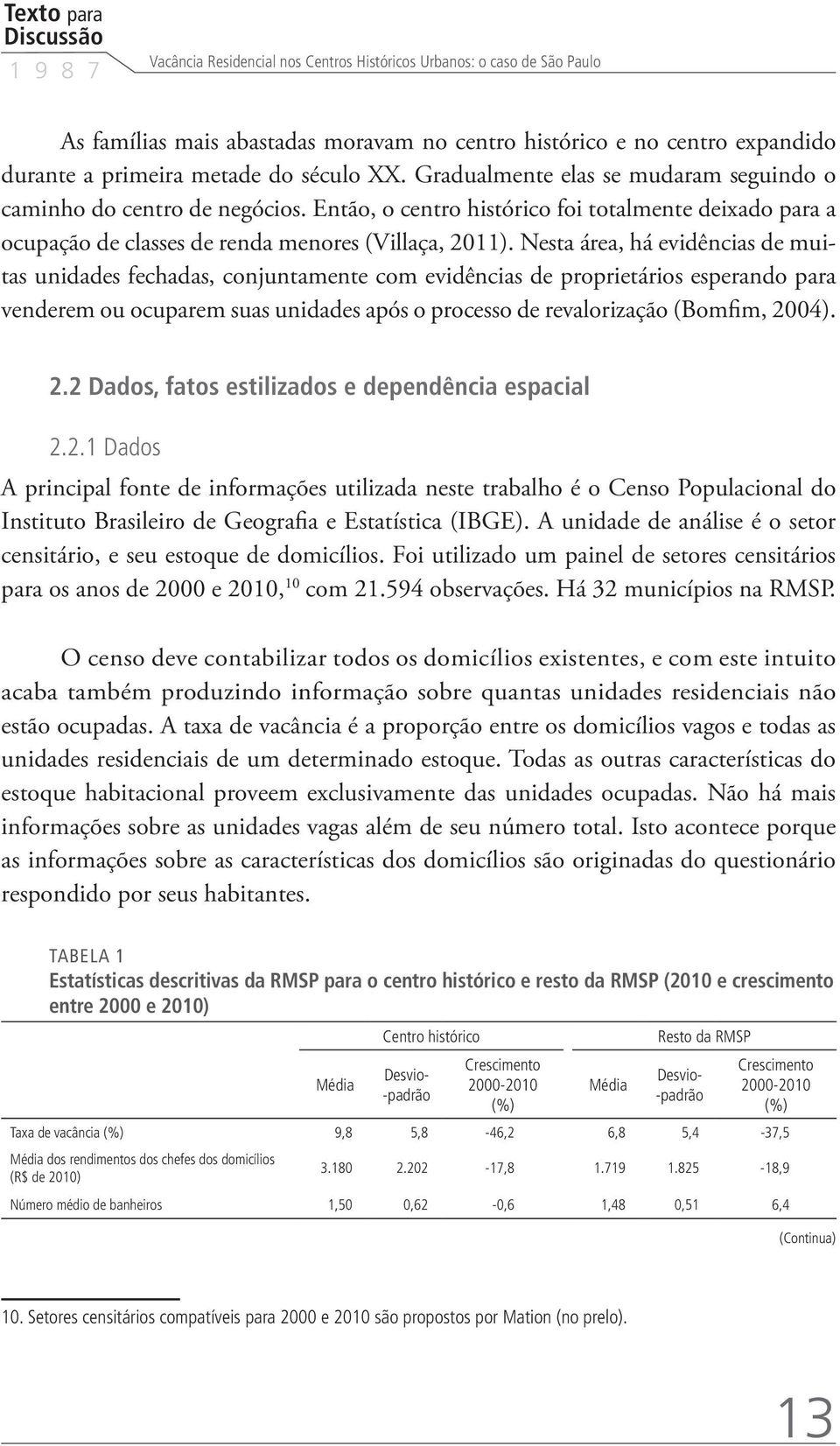 Texto para Discussão
1 9 8 7
Vacância Residencial nos Centros Históricos Urbanos: o caso de São Paulo

As famílias mais abastadas moravam no centro histórico e no centro expandido durante a primeira metade do século XX. Gradualmente elas se mudaram seguindo o caminho do centro de negócios. Então, o centro histórico foi totalmente deixado para a ocupação de classes de renda menores (Villaça, 2011). Nesta área, há evidências de muitas unidades fechadas, conjuntamente com evidências de proprietários esperando para venderem ou ocuparem suas unidades após o processo de revalorização (Bomfim, 2004).

2.2 Dados, fatos estilizados e dependência espacial

2.2.1 Dados

A principal fonte de informações utilizada neste trabalho é o Censo Populacional do Instituto Brasileiro de Geografia e Estatística (IBGE). A unidade de análise é o setor censitário, e seu estoque de domicílios. Foi utilizado um painel de setores censitários para os anos de 2000 e 2010,$^{10}$ com 21.594 observações. Há 32 municípios na RMSP.

O censo deve contabilizar todos os domicílios existentes, e com este intuito acaba também produzindo informação sobre quantas unidades residenciais não estão ocupadas. A taxa de vacância é a proporção entre os domicílios vagos e todas as unidades residenciais de um determinado estoque. Todas as outras características do estoque habitacional proveem exclusivamente das unidades ocupadas. Não há mais informações sobre as unidades vagas além de seu número total. Isto acontece porque as informações sobre as características dos domicílios são originadas do questionário respondido por seus habitantes.

TABELA 1
Estatísticas descritivas da RMSP para o centro histórico e resto da RMSP (2010 e crescimento entre 2000 e 2010)

| | Centro histórico | | | Resto da RMSP | | |
|---|---|---|---|---|---|---|
| | Média | Desvio-padrão | Crescimento 2000-2010 (%) | Média | Desvio-padrão | Crescimento 2000-2010 (%) |
| Taxa de vacância (%) | 9,8 | 5,8 | -46,2 | 6,8 | 5,4 | -37,5 |
| Média dos rendimentos dos chefes dos domicílios (R$ de 2010) | 3.180 | 2.202 | -17,8 | 1.719 | 1.825 | -18,9 |
| Número médio de banheiros | 1,50 | 0,62 | -0,6 | 1,48 | 0,51 | 6,4 |

(Continua)

10. Setores censitários compatíveis para 2000 e 2010 são propostos por Mation (no prelo).

13